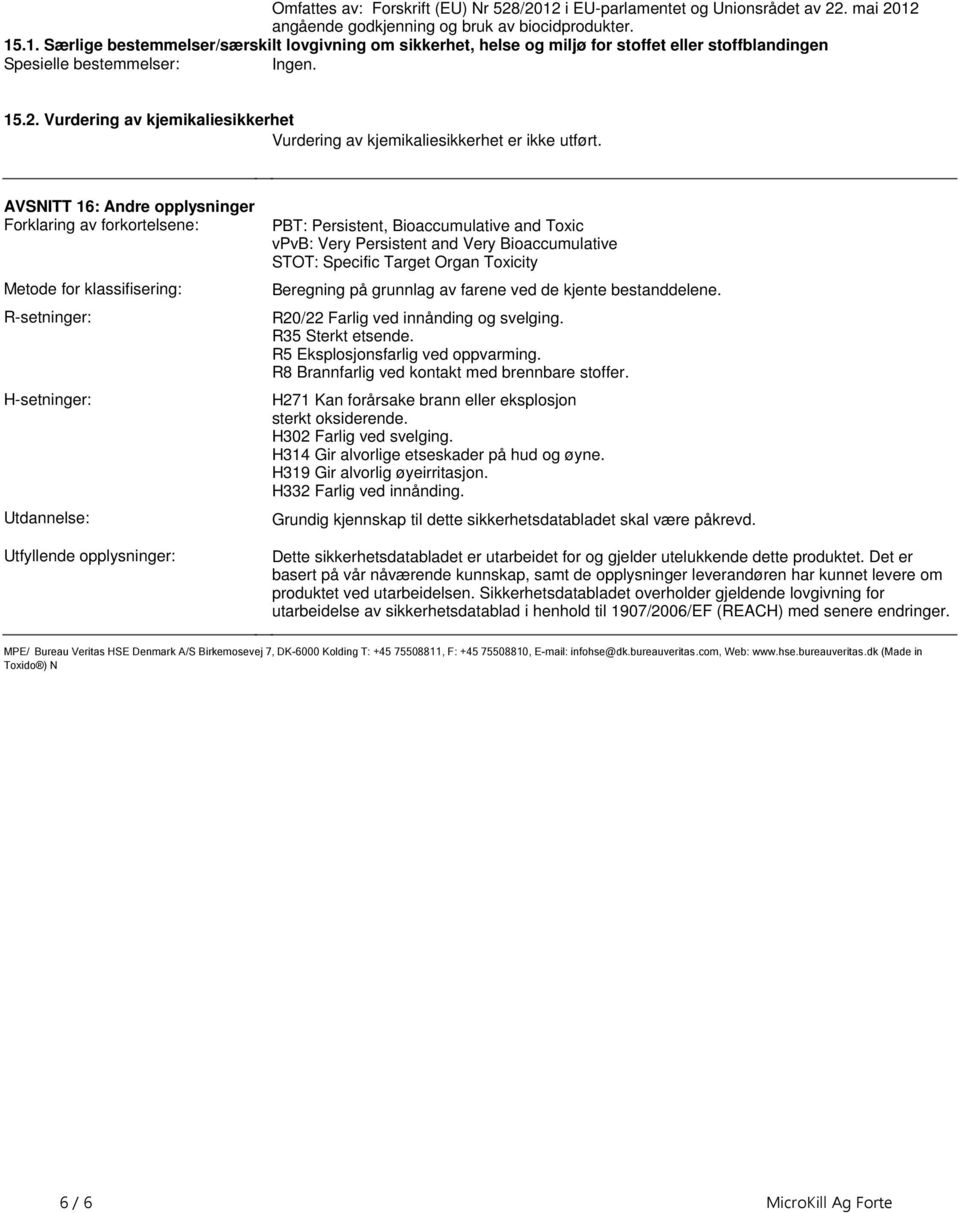 Omfattes av: Forskrift (EU) Nr 528/2012 i EU-parlamentet og Unionsrådet av 22. mai 2012 angående godkjenning og bruk av biocidprodukter.

15.1. Særlige bestemmelser/særskilt lovgivning om sikkerhet, helse og miljø for stoffet eller stoffblandingen

Spesielle bestemmelser: Ingen.

15.2. Vurdering av kjemikaliesikkerhet

Vurdering av kjemikaliesikkerhet er ikke utført.

AVSNITT 16: Andre opplysninger

Forklaring av forkortelsene: PBT: Persistent, Bioaccumulative and Toxic
vPvB: Very Persistent and Very Bioaccumulative
STOT: Specific Target Organ Toxicity

Metode for klassifisering: Beregning på grunnlag av farene ved de kjente bestanddelene.

R-setninger: R20/22 Farlig ved innånding og svelging.
R35 Sterkt etsende.
R5 Eksplosjonsfarlig ved oppvarming.
R8 Brannfarlig ved kontakt med brennbare stoffer.

H-setninger: H271 Kan forårsake brann eller eksplosjon sterkt oksiderende.
H302 Farlig ved svelging.
H314 Gir alvorlige etseskader på hud og øyne.
H319 Gir alvorlig øyeirritasjon.
H332 Farlig ved innånding.

Utdannelse: Grundig kjennskap til dette sikkerhetsdatabladet skal være påkrevd.

Utfyllende opplysninger: Dette sikkerhetsdatabladet er utarbeidet for og gjelder utelukkende dette produktet. Det er basert på vår nåværende kunnskap, samt de opplysninger leverandøren har kunnet levere om produktet ved utarbeidelsen. Sikkerhetsdatabladet overholder gjeldende lovgivning for utarbeidelse av sikkerhetsdatablad i henhold til 1907/2006/EF (REACH) med senere endringer.

MPE/ Bureau Veritas HSE Denmark A/S Birkemosevej 7, DK-6000 Kolding T: +45 75508811, F: +45 75508810, E-mail: infohse@dk.bureauveritas.com, Web: www.hse.bureauveritas.dk (Made in Toxido®) N

6 / 6

MicroKill Ag Forte